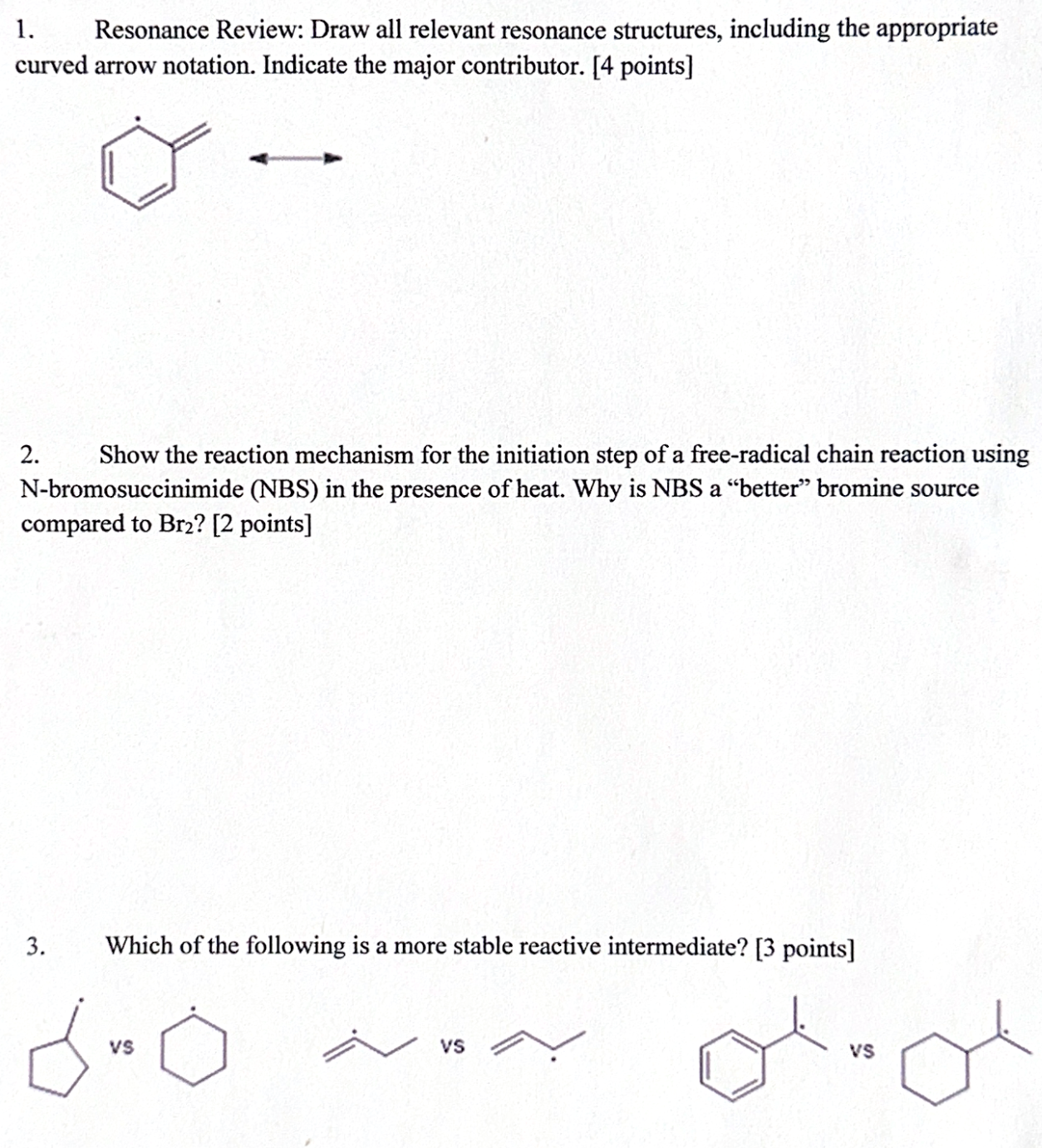 1. Resonance Review: Draw all relevant resonance structures, including the appropriate curved arrow notation. Indicate the major contributor. [4 points]

2. Show the reaction mechanism for the initiation step of a free-radical chain reaction using N-bromosuccinimide (NBS) in the presence of heat. Why is NBS a "better" bromine source compared to $Br_2$? [2 points]

3. Which of the following is a more stable reactive intermediate? [3 points]

vs

vs

vs